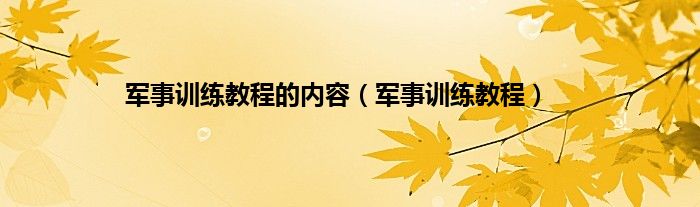 军事训练教程的内容（军事训练教程）